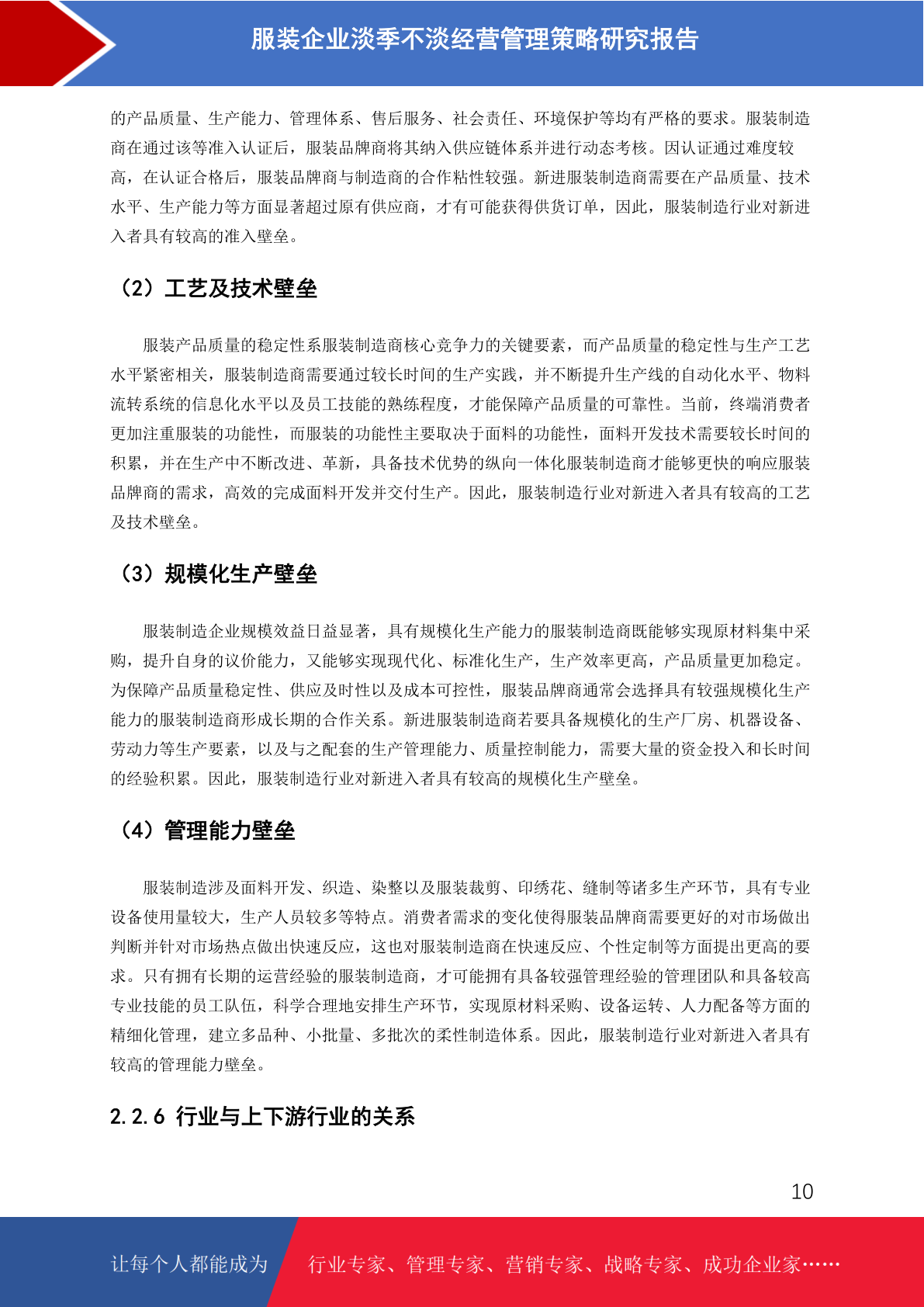 服装企业淡季不淡经营管理策略研究报告

的产品质量、生产能力、管理体系、售后服务、社会责任、环境保护等均有严格的要求。服装制造商在通过该等准入认证后，服装品牌商将其纳入供应链体系并进行动态考核。因认证通过难度较高，在认证合格后，服装品牌商与制造商的合作粘性较强。新进服装制造商需要在产品质量、技术水平、生产能力等方面显著超过原有供应商，才有可能获得供货订单，因此，服装制造行业对新进入者具有较高的准入壁垒。

（2）工艺及技术壁垒

服装产品质量的稳定性系服装制造商核心竞争力的关键要素，而产品质量的稳定性与生产工艺水平紧密相关，服装制造商需要通过较长时间的生产实践，并不断提升生产线的自动化水平、物料流转系统的信息化水平以及员工技能的熟练程度，才能保障产品质量的可靠性。当前，终端消费者更加注重服装的功能性，而服装的功能性主要取决于面料的功能性，面料开发技术需要较长时间的积累，并在生产中不断改进、革新，具备技术优势的纵向一体化服装制造商才能够更快的响应服装品牌商的需求，高效的完成面料开发并交付生产。因此，服装制造行业对新进入者具有较高的工艺及技术壁垒。

（3）规模化生产壁垒

服装制造企业规模效益日益显著，具有规模化生产能力的服装制造商既能够实现原材料集中采购，提升自身的议价能力，又能够实现现代化、标准化生产，生产效率更高，产品质量更加稳定。为保障产品质量稳定性、供应及时性以及成本可控性，服装品牌商通常会选择具有较强规模化生产能力的服装制造商形成长期的合作关系。新进服装制造商若要具备规模化的生产厂房、机器设备、劳动力等生产要素，以及与之配套的生产管理能力、质量控制能力，需要大量的资金投入和长时间的经验积累。因此，服装制造行业对新进入者具有较高的规模化生产壁垒。

（4）管理能力壁垒

服装制造涉及面料开发、织造、染整以及服装裁剪、印绣花、缝制等诸多生产环节，具有专业设备使用量较大，生产人员较多等特点。消费者需求的变化使得服装品牌商需要更好的对市场做出判断并针对市场热点做出快速反应，这也对服装制造商在快速反应、个性定制等方面提出更高的要求。只有拥有长期的运营经验的服装制造商，才可能拥有具备较强管理经验的管理团队和具备较高专业技能的员工队伍，科学合理地安排生产环节，实现原材料采购、设备运转、人力配备等方面的精细化管理，建立多品种、小批量、多批次的柔性制造体系。因此，服装制造行业对新进入者具有较高的管理能力壁垒。

2.2.6 行业与上下游行业的关系

10

让每个人都能成为 行业专家、管理专家、营销专家、战略专家、成功企业家……